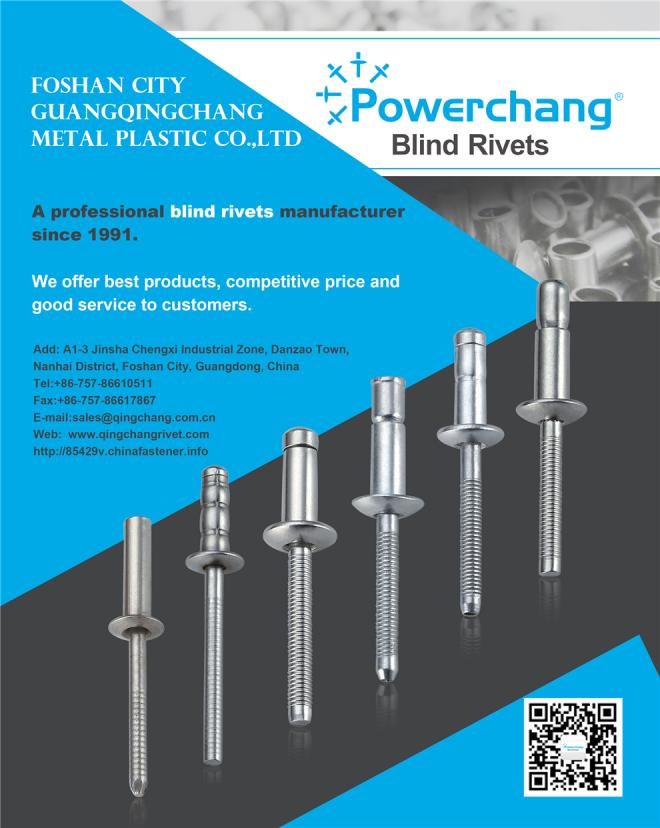 FOSHAN CITY
GUANGQINGCHANG
METAL PLASTIC CO.,LTD

Powerchang®
Blind Rivets

A professional blind rivets manufacturer since 1991.

We offer best products, competitive price and good service to customers.

Add: A1-3 Jinsha Chengxi Industrial Zone, Danzao Town, Nanhai District, Foshan City, Guangdong, China
Tel:+86-757-86610511
Fax:+86-757-86617867
E-mail:sales@qingchang.com.cn
Web: www.qingchangrivet.com
http://85429v.chinafastener.info